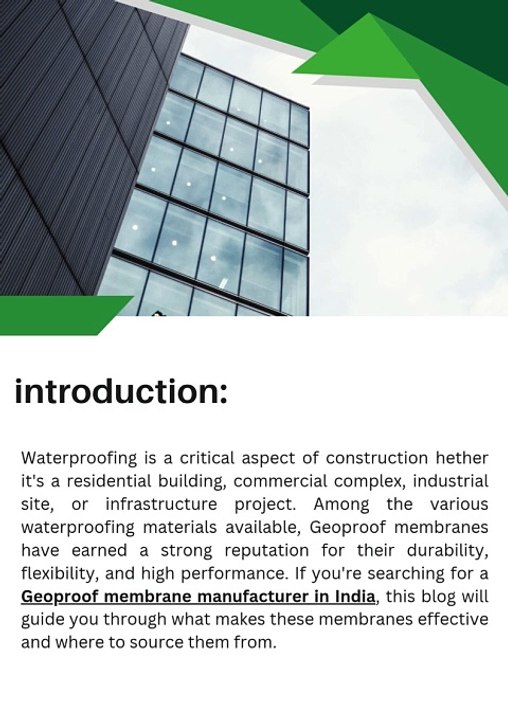 introduction:

Waterproofing is a critical aspect of construction hether it's a residential building, commercial complex, industrial site, or infrastructure project. Among the various waterproofing materials available, Geoproof membranes have earned a strong reputation for their durability, flexibility, and high performance. If you're searching for a Geoproof membrane manufacturer in India, this blog will guide you through what makes these membranes effective and where to source them from.